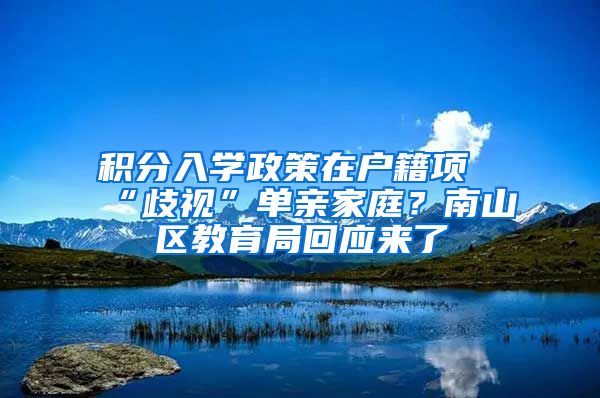 积分入学政策在户籍项“歧视”单亲家庭？南山区教育局回应来了